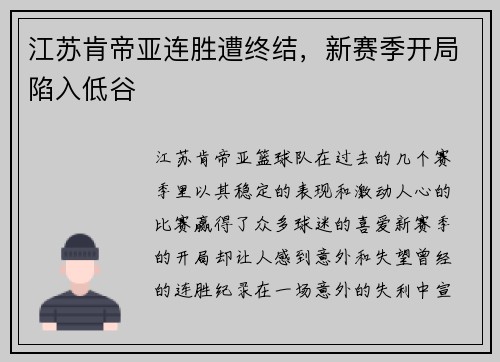 江苏肯帝亚连胜遭终结，新赛季开局陷入低谷

江苏肯帝亚篮球队在过去的几个赛季里以其稳定的表现和激动人心的比赛赢得了众多球迷的喜爱新赛季的开局却让人感到意外和失望曾经的连胜纪录在一场意外的失利中宣